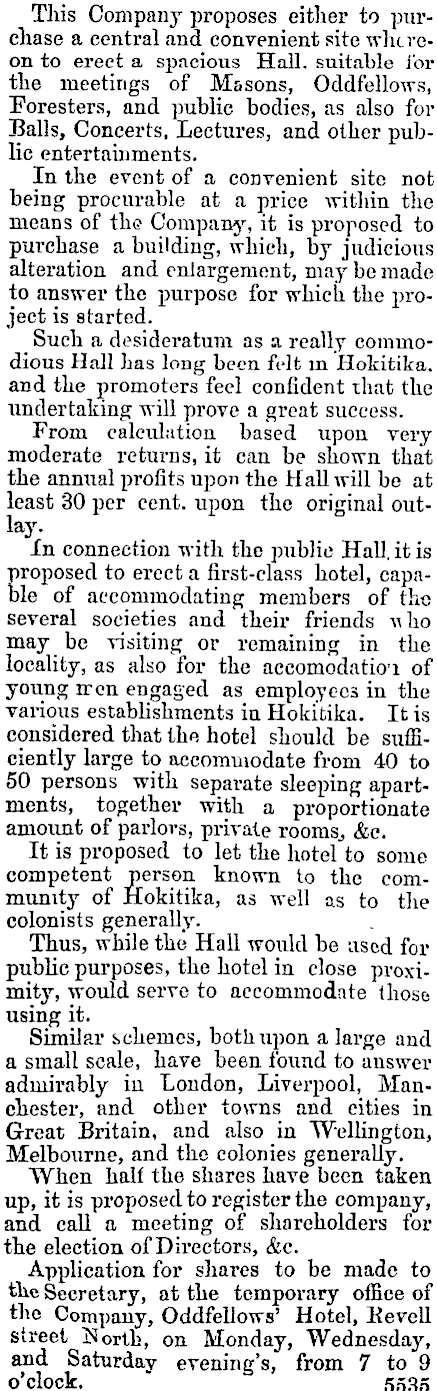 This Company proposes either to purchase a central and convenient site whereon to erect a spacious Hall. suitable for the meetings of Masons, Oddfellows, Foresters, and public bodies, as also for Balls, Concerts, Lectures, and other public entertainments.

In the event of a convenient site not being procurable at a price within the means of the Company, it is proposed to purchase a building, which, by judicious alteration and enlargement, may be made to answer the purpose for which the project is started.

Such a desideratum as a really commodious Hall has long been felt in Hokitika. and the promoters feel confident that the undertaking will prove a great success.

From calculation based upon very moderate returns, it can be shown that the annual profits upon the Hall will be at least 30 per cent. upon the original outlay.

In connection with the public Hall, it is proposed to erect a first-class hotel, capable of accommodating members of the several societies and their friends who may be visiting or remaining in the locality, as also for the accomodation of young men engaged as employees in the various establishments in Hokitika. It is considered that the hotel should be sufficiently large to accommodate from 40 to 50 persons with separate sleeping apartments, together with a proportionate amount of parlors, private rooms, &c.

It is proposed to let the hotel to some competent person known to the community of Hokitika, as well as to the colonists generally.

Thus, while the Hall would be used for public purposes, the hotel in close proximity, would serve to accommodate those using it.

Similar schemes, both upon a large and a small scale, have been found to answer admirably in London, Liverpool, Manchester, and other towns and cities in Great Britain, and also in Wellington, Melbourne, and the colonies generally.

When half the shares have been taken up, it is proposed to register the company, and call a meeting of shareholders for the election of Directors, &c.

Application for shares to be made to the Secretary, at the temporary office of the Company, Oddfellows' Hotel, Revell street North, on Monday, Wednesday, and Saturday evening's, from 7 to 9 o'clock. 5535